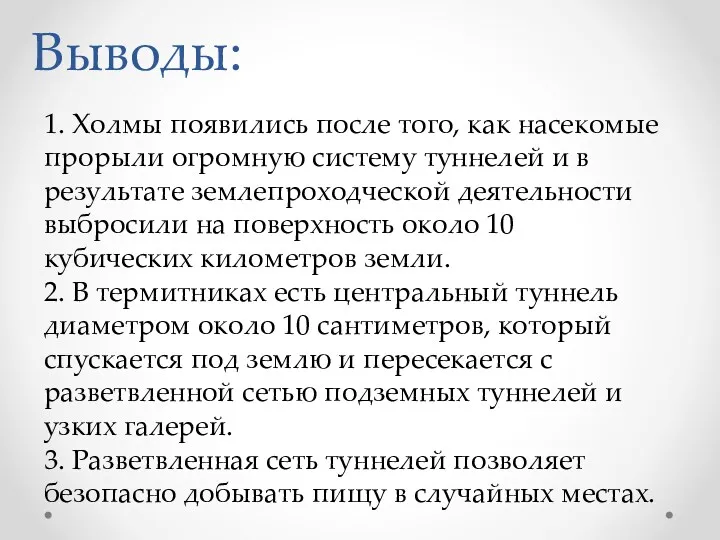 Выводы:

1. Холмы появились после того, как насекомые прорыли огромную систему туннелей и в результате землепроходческой деятельности выбросили на поверхность около 10 кубических километров земли.
2. В термитниках есть центральный туннель диаметром около 10 сантиметров, который спускается под землю и пересекается с разветвленной сетью подземных туннелей и узких галерей.
3. Разветвленная сеть туннелей позволяет безопасно добывать пищу в случайных местах.